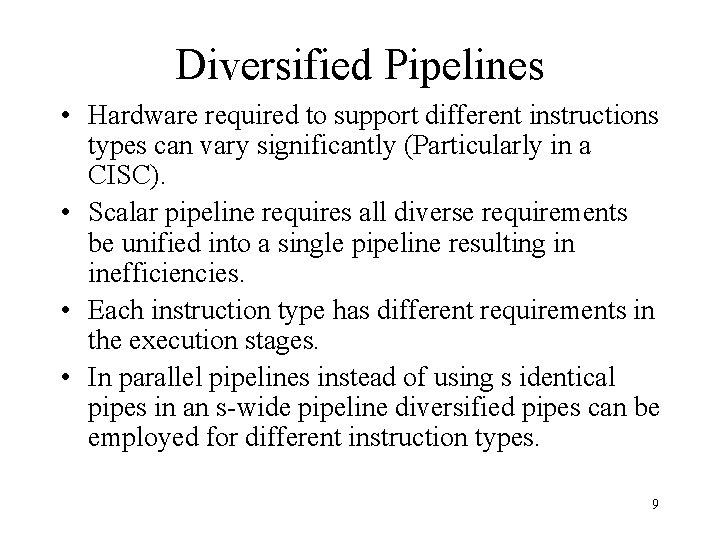 Diversified Pipelines

• Hardware required to support different instructions types can vary significantly (Particularly in a CISC).

• Scalar pipeline requires all diverse requirements be unified into a single pipeline resulting in inefficiencies.

• Each instruction type has different requirements in the execution stages.

• In parallel pipelines instead of using s identical pipes in an s-wide pipeline diversified pipes can be employed for different instruction types.

9